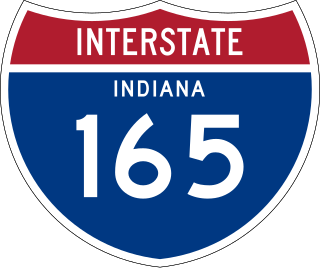 INTERSTATE
INDIANA
165